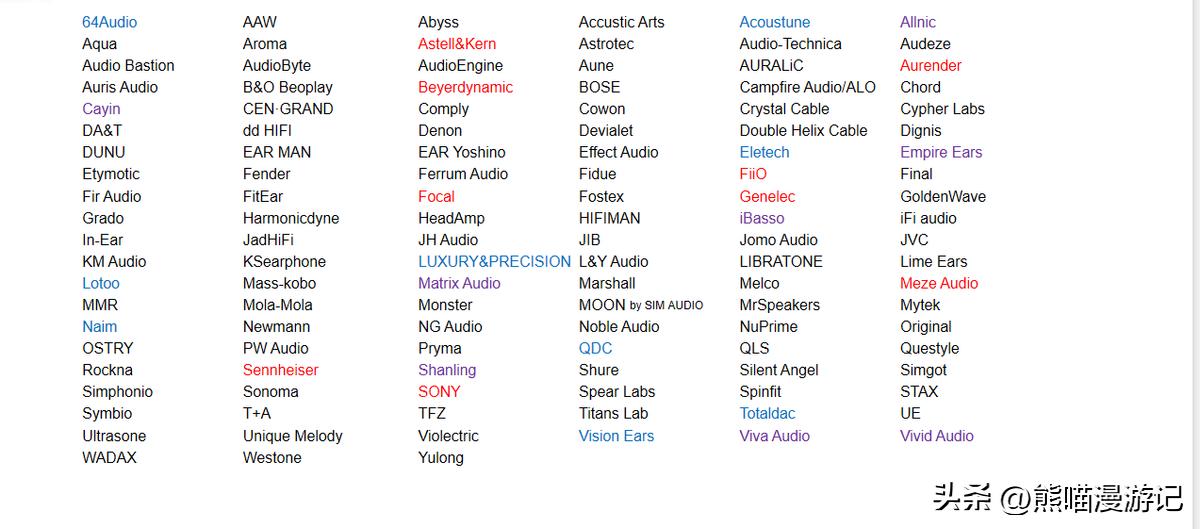 64Audio
Aqua
Audio Bastion
Auris Audio
Cayin
DA&T
DUNU
Etymotic
Fir Audio
Grado
In-Ear
KM Audio
Lotoo
MMR
Naim
OSTRY
Rockna
Simphonio
Symbio
Ultrasone
WADAX

AAW
Aroma
AudioByte
B&O Beoplay
CEN·GRAND
dd HIFI
EAR MAN
Fender
FitEar
Harmonicdyne
JadHiFi
KSearphone
Mass-kobo
Mola-Mola
Newmann
PW Audio
Sennheiser
Sonoma
T+A
Unique Melody
Westone

Abyss
Astell&Kern
AudioEngine
Beyerdynamic
Comply
Denon
EAR Yoshino
Ferrum Audio
Focal
HeadAmp
JH Audio
LUXURY&PRECISION
Matrix Audio
Monster
NG Audio
Pryma
Shanling
SONY
TFZ
Violectric
Yulong

Accustic Arts
Astrotec
Aune
BOSE
Cowon
Devialet
Effect Audio
Fidue
Fostex
HIFIMAN
JIB
L&Y Audio
Marshall
MOON by SIM AUDIO
Noble Audio
QDC
Shure
Spear Labs
Titans Lab
Vision Ears

Acoustune
Audio-Technica
AURALiC
Campfire Audio/ALO
Crystal Cable
Double Helix Cable
Eletech
FiiO
Genelec
iBasso
Jomo Audio
LIBRATONE
Melco
MrSpeakers
NuPrime
QLS
Silent Angel
Spinfit
Totaldac
Viva Audio

Allnic
Audeze
Aurender
Chord
Cypher Labs
Dignis
Empire Ears
Final
GoldenWave
iFi audio
JVC
Lime Ears
Meze Audio
Mytek
Original
Questyle
Simgot
STAX
UE
Vivid Audio

头条 @熊喵漫游记